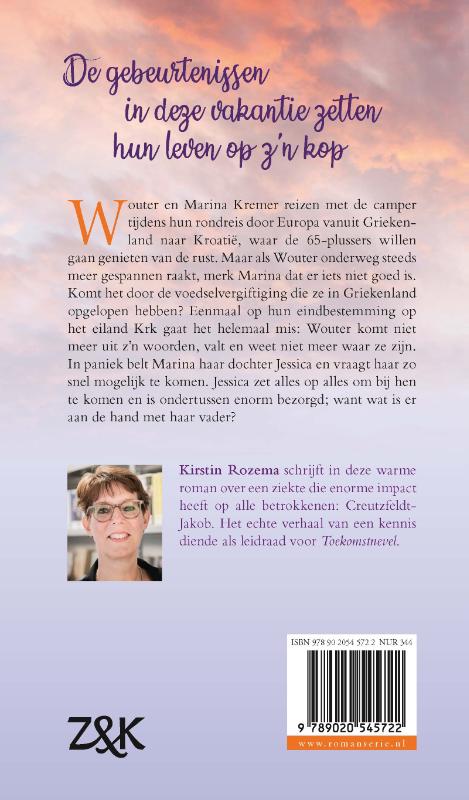 De gebeurtenissen in deze vakantie zetten hun leven op z'n kop

Wouter en Marina Kremer reizen met de camper tijdens hun rondreis door Europa vanuit Griekenland naar Kroatië, waar de 65-plussers willen gaan genieten van de rust. Maar als Wouter onderweg steeds meer gespannen raakt, merk Marina dat er iets niet goed is. Komt het door de voedselvergiftiging die ze in Griekenland opgelopen hebben? Eenmaal op hun eindbestemming op het eiland Krk gaat het helemaal mis: Wouter komt niet meer uit z'n woorden, valt en weet niet meer waar ze zijn. In paniek belt Marina haar dochter Jessica en vraagt haar zo snel mogelijk te komen. Jessica zet alles op alles om bij hen te komen en is ondertussen enorm bezorgd; want wat is er aan de hand met haar vader?

Kirstin Rozema schrijft in deze warme roman over een ziekte die enorme impact heeft op alle betrokkenen: Creutzfeldt-Jakob. Het echte verhaal van een kennis diende als leidraad voor Toekomstnevel.

ISBN 978 90 2054 572 2 NUR 344

9 789020 545722

www.romanserie.nl

Z&K